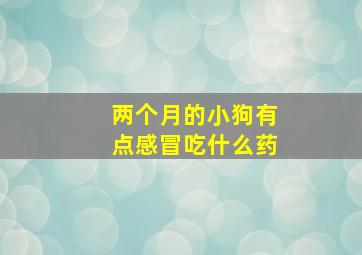 两个月的小狗有点感冒吃什么药